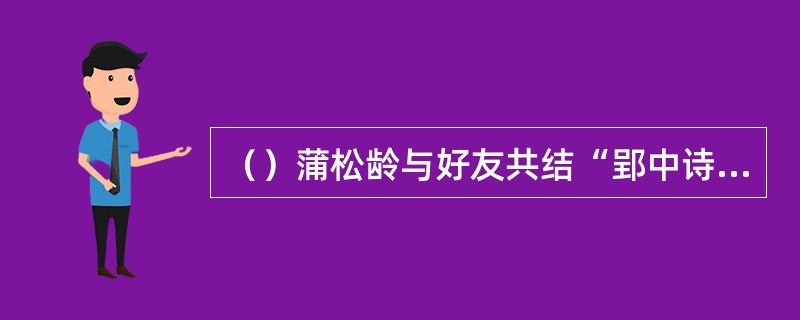 （）蒲松龄与好友共结“郢中诗...